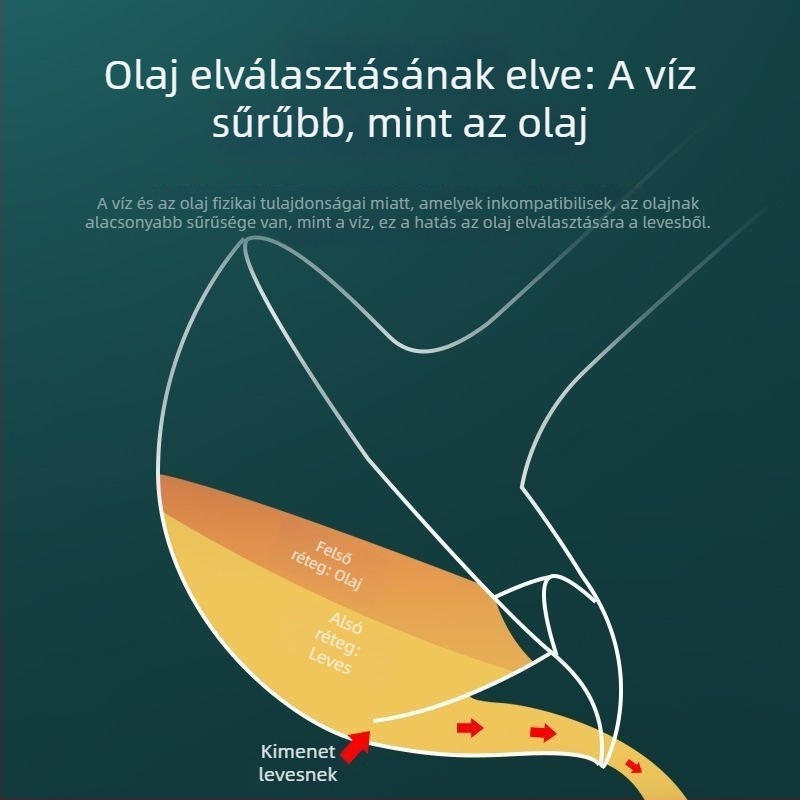 Olaj elválasztásának elve: A víz sűrűbb, mint az olaj

A víz és az olaj fizikai tulajdonságai miatt, amelyek inkompatibilisek, az olajnak alacsonyabb sűrűsége van, mint a víz, ez a hatás az olaj elválasztására a levesből.

Felső réteg: Olaj

Alsó réteg: Leves

Kimenet levesnek